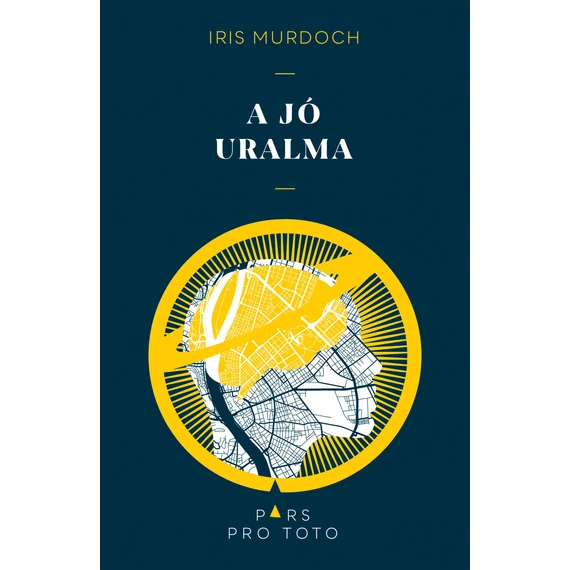 IRIS MURDOCH

A JÓ URALMA

PARS PRO TOTO